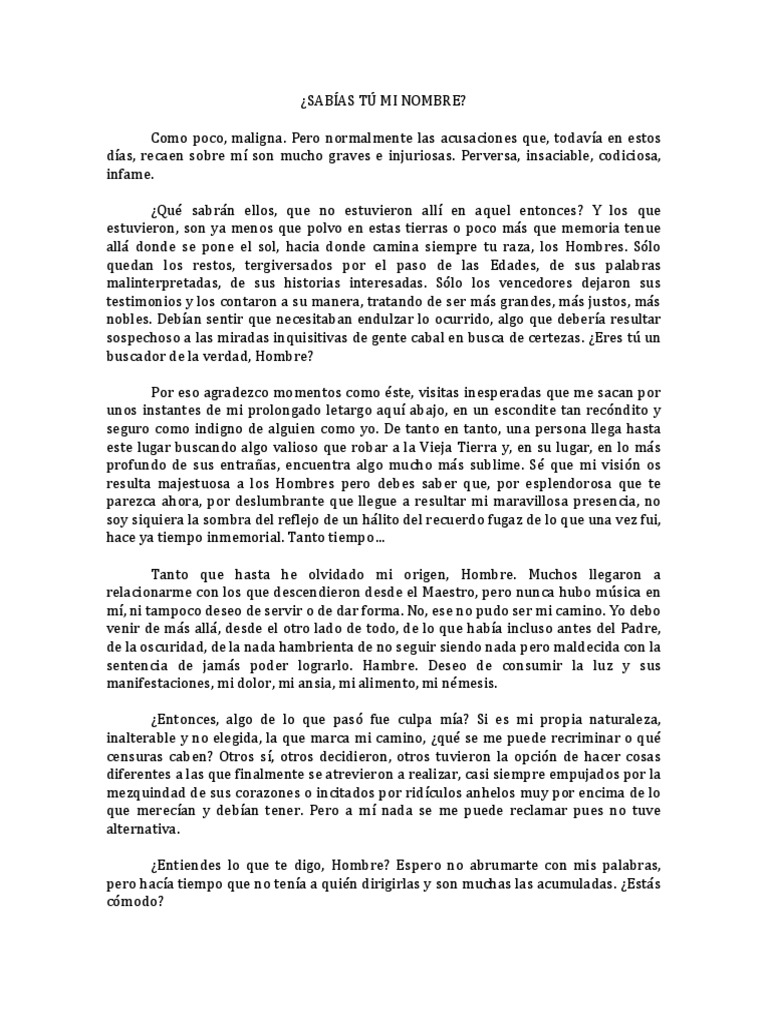 ¿SABÍAS TÚ MI NOMBRE?

Como poco, maligna. Pero normalmente las acusaciones que, todavía en estos días, recaen sobre mí son mucho graves e injuriosas. Perversa, insaciable, codiciosa, infame.

¿Qué sabrán ellos, que no estuvieron allí en aquel entonces? Y los que estuvieron, son ya menos que polvo en estas tierras o poco más que memoria tenue allá donde se pone el sol, hacia donde camina siempre tu raza, los Hombres. Sólo quedan los restos, tergiversados por el paso de las Edades, de sus palabras malinterpretadas, de sus historias interesadas. Sólo los vencedores dejaron sus testimonios y los contaron a su manera, tratando de ser más grandes, más justos, más nobles. Debían sentir que necesitaban endulzar lo ocurrido, algo que debería resultar sospechoso a las miradas inquisitivas de gente cabal en busca de certezas. ¿Eres tú un buscador de la verdad, Hombre?

Por eso agradezco momentos como éste, visitas inesperadas que me sacan por unos instantes de mi prolongado letargo aquí abajo, en un escondite tan recóndito y seguro como indigno de alguien como yo. De tanto en tanto, una persona llega hasta este lugar buscando algo valioso que robar a la Vieja Tierra y, en su lugar, en lo más profundo de sus entrañas, encuentra algo mucho más sublime. Sé que mi visión os resulta majestuosa a los Hombres pero debes saber que, por esplendorosa que te parezca ahora, por deslumbrante que llegue a resultar mi maravillosa presencia, no soy siquiera la sombra del reflejo de un hálito del recuerdo fugaz de lo que una vez fui, hace ya tiempo inmemorial. Tanto tiempo...

Tanto que hasta he olvidado mi origen, Hombre. Muchos llegaron a relacionarme con los que descendieron desde el Maestro, pero nunca hubo música en mí, ni tampoco deseo de servir o de dar forma. No, ese no pudo ser mi camino. Yo debo venir de más allá, desde el otro lado de todo, de lo que había incluso antes del Padre, de la oscuridad, de la nada hambrienta de no seguir siendo nada pero maldecida con la sentencia de jamás poder lograrlo. Hambre. Deseo de consumir la luz y sus manifestaciones, mi dolor, mi ansia, mi alimento, mi némesis.

¿Entonces, algo de lo que pasó fue culpa mía? Si es mi propia naturaleza, inalterable y no elegida, la que marca mi camino, ¿qué se me puede recriminar o qué censuras caben? Otros sí, otros decidieron, otros tuvieron la opción de hacer cosas diferentes a las que finalmente se atrevieron a realizar, casi siempre empujados por la mezquindad de sus corazones o incitados por ridículos anhelos muy por encima de lo que merecían y debían tener. Pero a mí nada se me puede reclamar pues no tuve alternativa.

¿Entiendes lo que te digo, Hombre? Espero no abrumarte con mis palabras, pero hacía tiempo que no tenía a quién dirigirlas y son muchas las acumuladas. ¿Estás cómodo?